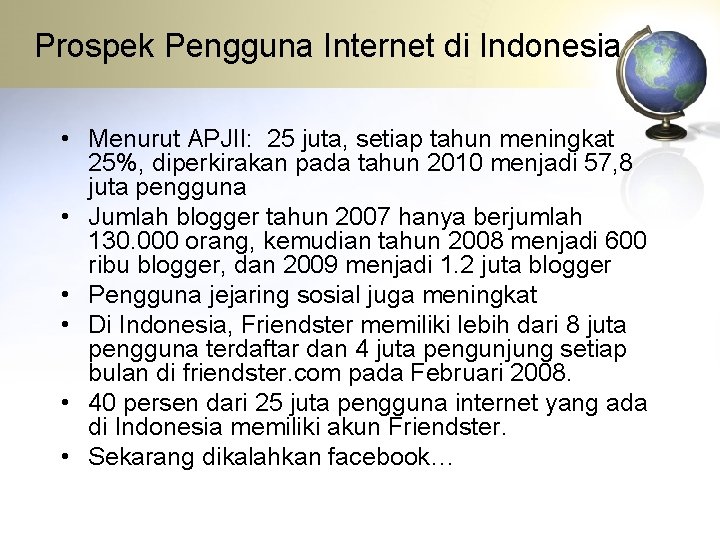 Prospek Pengguna Internet di Indonesia

• Menurut APJII: 25 juta, setiap tahun meningkat 25%, diperkirakan pada tahun 2010 menjadi 57,8 juta pengguna
• Jumlah blogger tahun 2007 hanya berjumlah 130.000 orang, kemudian tahun 2008 menjadi 600 ribu blogger, dan 2009 menjadi 1.2 juta blogger
• Pengguna jejaring sosial juga meningkat
• Di Indonesia, Friendster memiliki lebih dari 8 juta pengguna terdaftar dan 4 juta pengunjung setiap bulan di friendster.com pada Februari 2008.
• 40 persen dari 25 juta pengguna internet yang ada di Indonesia memiliki akun Friendster.
• Sekarang dikalahkan facebook…